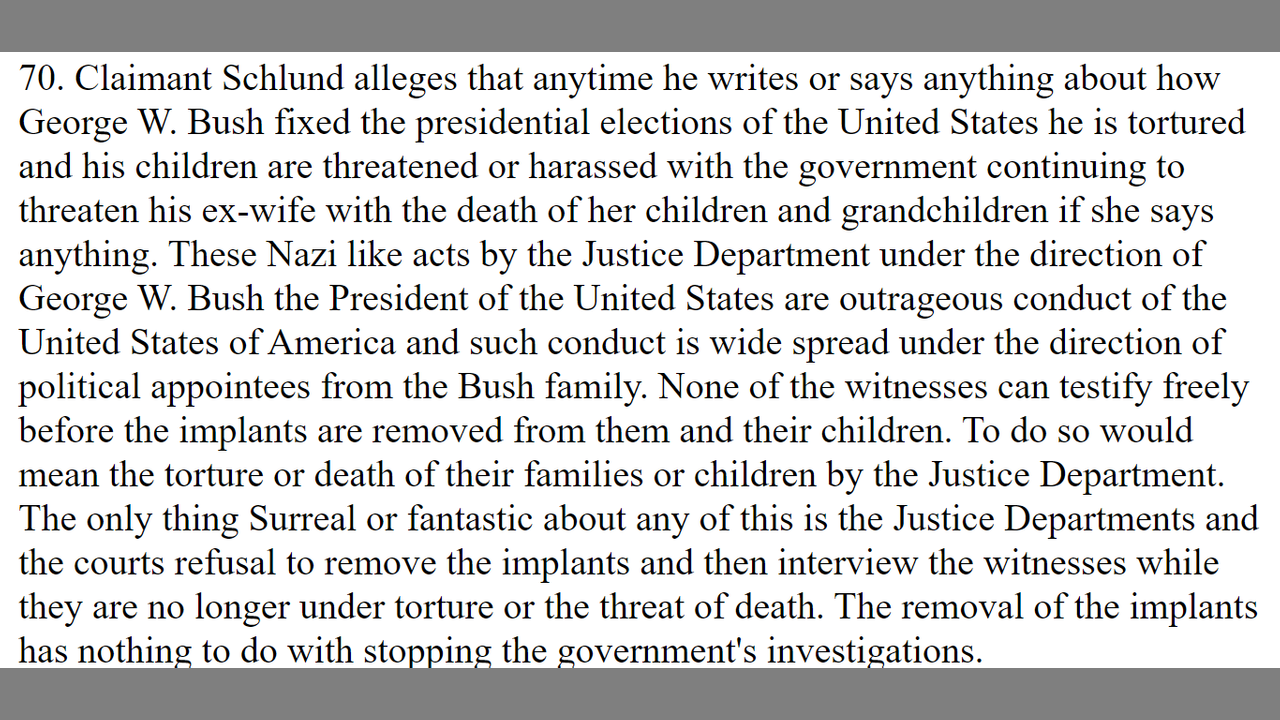 70. Claimant Schlund alleges that anytime he writes or says anything about how George W. Bush fixed the presidential elections of the United States he is tortured and his children are threatened or harassed with the government continuing to threaten his ex-wife with the death of her children and grandchildren if she says anything. These Nazi like acts by the Justice Department under the direction of George W. Bush the President of the United States are outrageous conduct of the United States of America and such conduct is wide spread under the direction of political appointees from the Bush family. None of the witnesses can testify freely before the implants are removed from them and their children. To do so would mean the torture or death of their families or children by the Justice Department. The only thing Surreal or fantastic about any of this is the Justice Departments and the courts refusal to remove the implants and then interview the witnesses while they are no longer under torture or the threat of death. The removal of the implants has nothing to do with stopping the government's investigations.